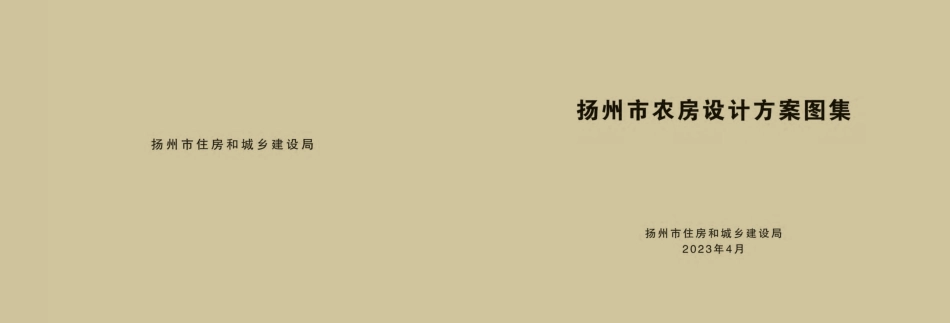 扬州市住房和城乡建设局

扬州市农房设计方案图集

扬州市住房和城乡建设局
2023年4月